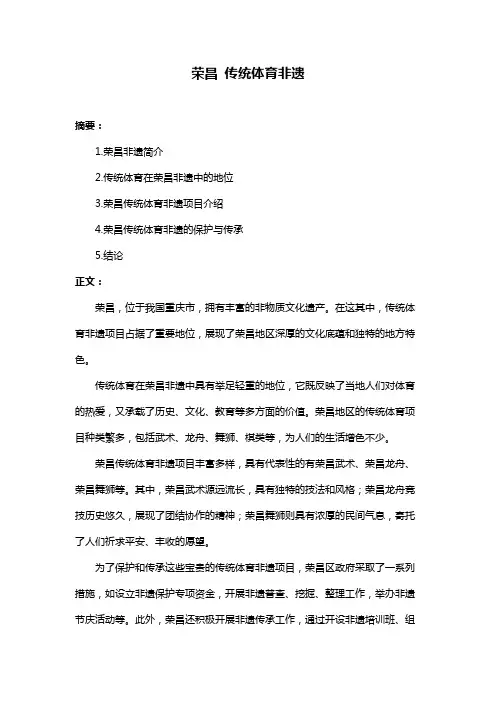 荣昌 传统体育非遗

摘要：

1.荣昌非遗简介

2.传统体育在荣昌非遗中的地位

3.荣昌传统体育非遗项目介绍

4.荣昌传统体育非遗的保护与传承

5.结论

正文：

荣昌，位于我国重庆市，拥有丰富的非物质文化遗产。在这其中，传统体育非遗项目占据了重要地位，展现了荣昌地区深厚的文化底蕴和独特的地方特色。

传统体育在荣昌非遗中具有举足轻重的地位，它既反映了当地人们对体育的热爱，又承载了历史、文化、教育等多方面的价值。荣昌地区的传统体育项目种类繁多，包括武术、龙舟、舞狮、棋类等，为人们的生活增色不少。

荣昌传统体育非遗项目丰富多样，具有代表性的有荣昌武术、荣昌龙舟、荣昌舞狮等。其中，荣昌武术源远流长，具有独特的技法和风格；荣昌龙舟竞技历史悠久，展现了团结协作的精神；荣昌舞狮则具有浓厚的民间气息，寄托了人们祈求平安、丰收的愿望。

为了保护和传承这些宝贵的传统体育非遗项目，荣昌区政府采取了一系列措施，如设立非遗保护专项资金，开展非遗普查、挖掘、整理工作，举办非遗节庆活动等。此外，荣昌还积极开展非遗传承工作，通过开设非遗培训班、组